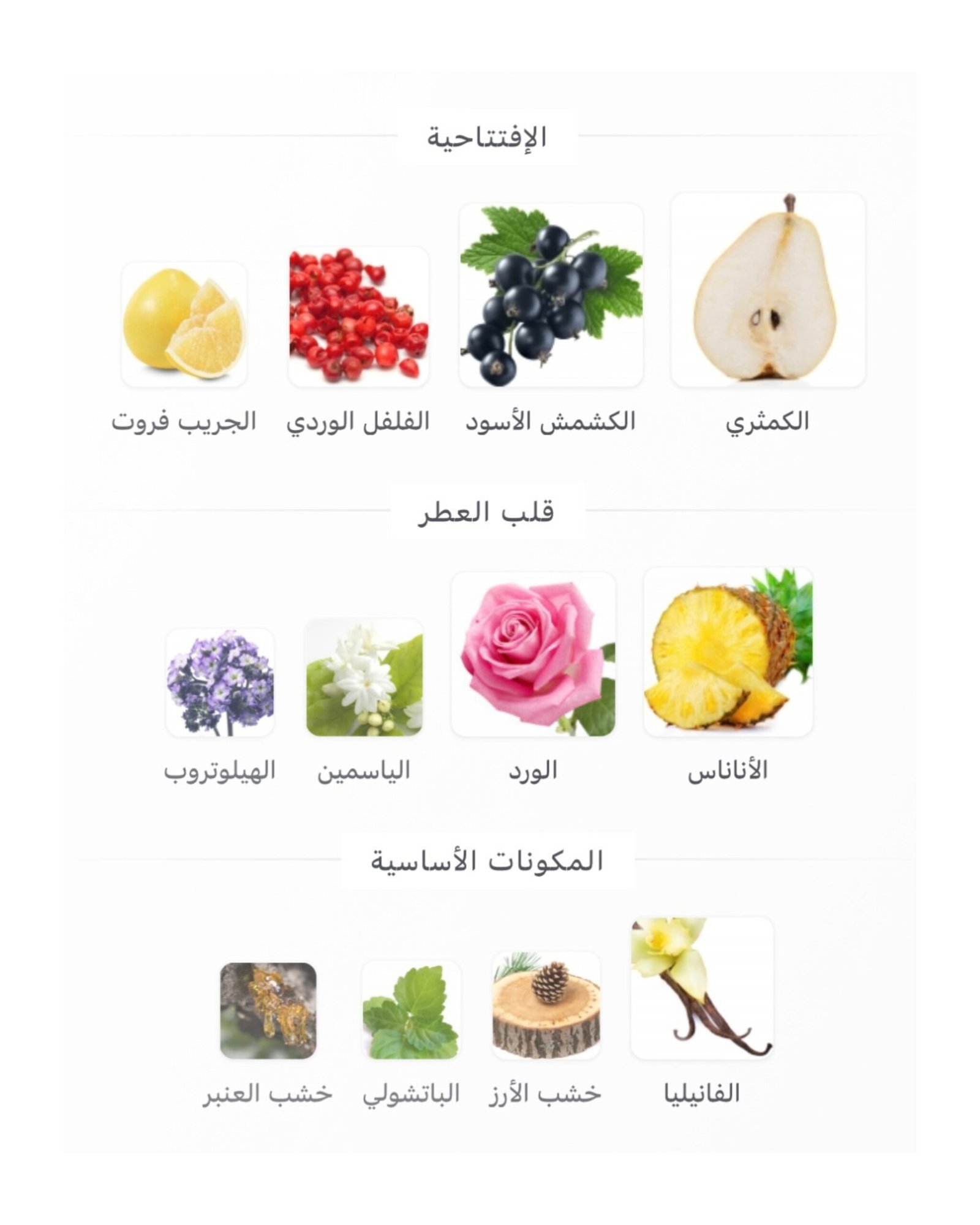 الإفتتاحية

الكمثري

الكشمش الأسود

الفلفل الوردي

الجريب فروت

قلب العطر

الأناناس

الورد

الياسمين

الهيلوتروب

المكونات الأساسية

الفانيليا

خشب الأرز

الباتشولي

خشب العنبر